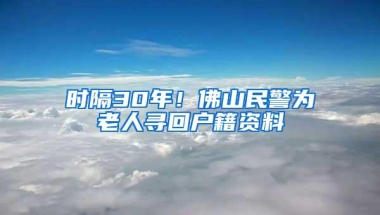 时隔30年！佛山民警为老人寻回户籍资料